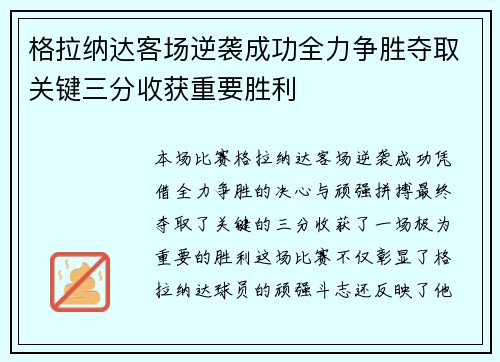 格拉纳达客场逆袭成功全力争胜夺取关键三分收获重要胜利

本场比赛格拉纳达客场逆袭成功凭借全力争胜的决心与顽强拼搏最终夺取了关键的三分收获了一场极为重要的胜利这场比赛不仅彰显了格拉纳达球员的顽强斗志还反映了他